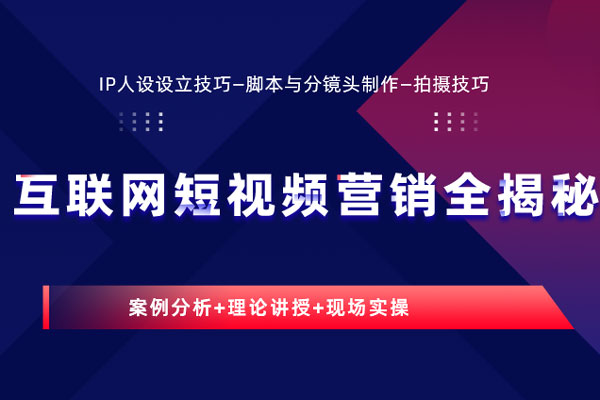 IP人设设立技巧–脚本与分镜头制作–拍摄技巧

互联网短视频营销全揭秘

案例分析+理论讲授+现场实操